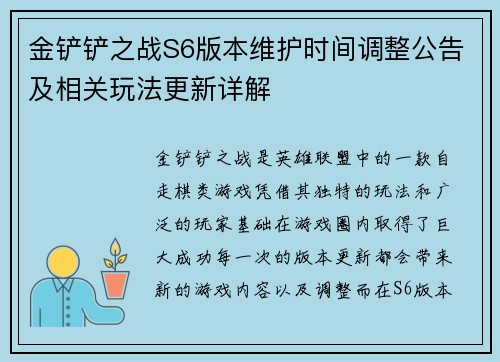 金铲铲之战S6版本维护时间调整公告及相关玩法更新详解

金铲铲之战是英雄联盟中的一款自走棋类游戏凭借其独特的玩法和广泛的玩家基础在游戏圈内取得了巨大成功每一次的版本更新都会带来新的游戏内容以及调整而在S6版本